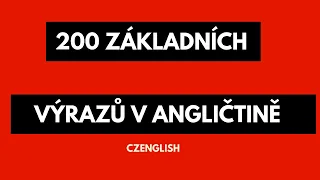 200 ZÁKLADNÍCH

VÝRAZŮ V ANGLIČTINĚ

CZENGLISH